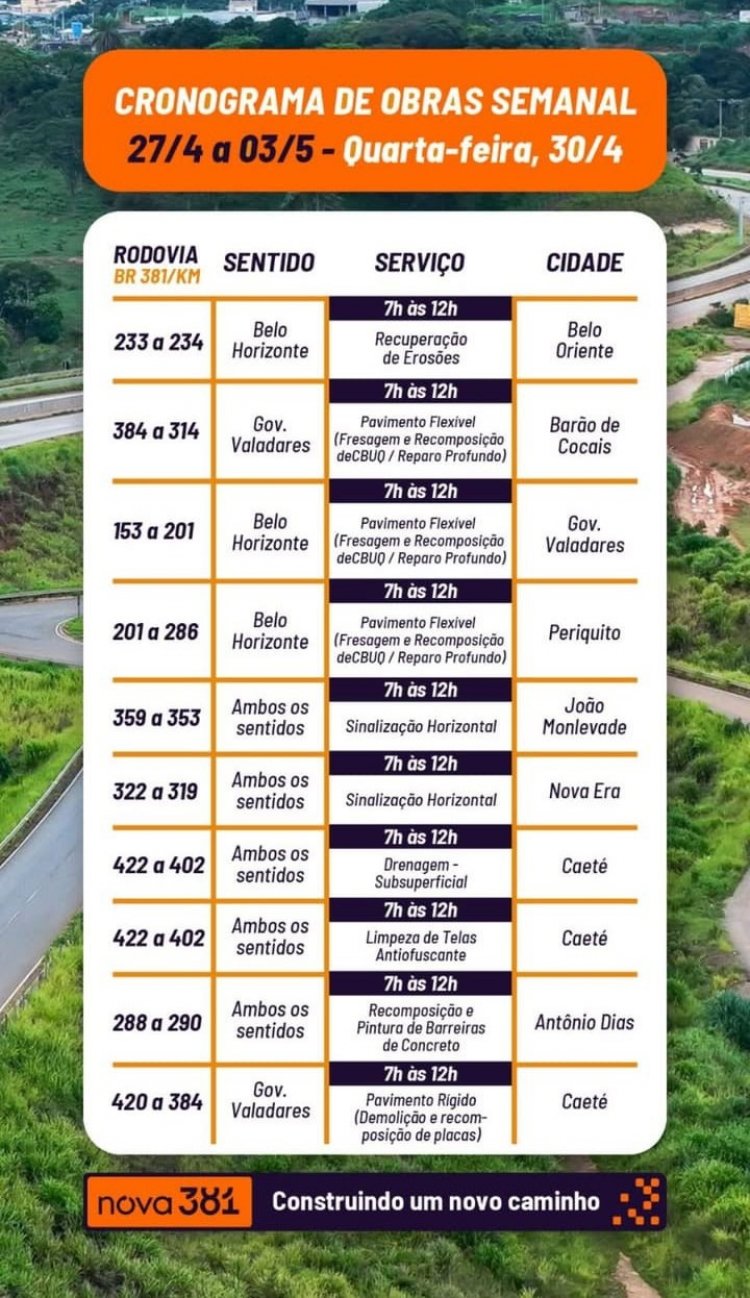 CRONOGRAMA DE OBRAS SEMANAL
27/4 a 03/5 - Quarta-feira, 30/4

| RODOVIA BR 381/KM | SENTIDO | SERVIÇO | CIDADE |
|---|---|---|---|
| 233 a 234 | Belo Horizonte | 7h às 12h Recuperação de Erosões | Belo Oriente |
| 384 a 314 | Gov. Valadares | 7h às 12h Pavimento Flexível (Fresagem e Recomposição deCBUQ / Reparo Profundo) | Barão de Cocais |
| 153 a 201 | Belo Horizonte | 7h às 12h Pavimento Flexível (Fresagem e Recomposição deCBUQ / Reparo Profundo) | Gov. Valadares |
| 201 a 286 | Belo Horizonte | 7h às 12h Pavimento Flexível (Fresagem e Recomposição deCBUQ / Reparo Profundo) | Periquito |
| 359 a 353 | Ambos os sentidos | 7h às 12h Sinalização Horizontal | João Monlevade |
| 322 a 319 | Ambos os sentidos | 7h às 12h Sinalização Horizontal | Nova Era |
| 422 a 402 | Ambos os sentidos | 7h às 12h Drenagem - Subsuperficial | Caeté |
| 422 a 402 | Ambos os sentidos | 7h às 12h Limpeza de Telas Antiofuscante | Caeté |
| 288 a 290 | Ambos os sentidos | 7h às 12h Recomposição e Pintura de Barreiras de Concreto | Antônio Dias |
| 420 a 384 | Gov. Valadares | 7h às 12h Pavimento Rígido (Demolição e recomposição de placas) | Caeté |

nova 381 Construindo um novo caminho